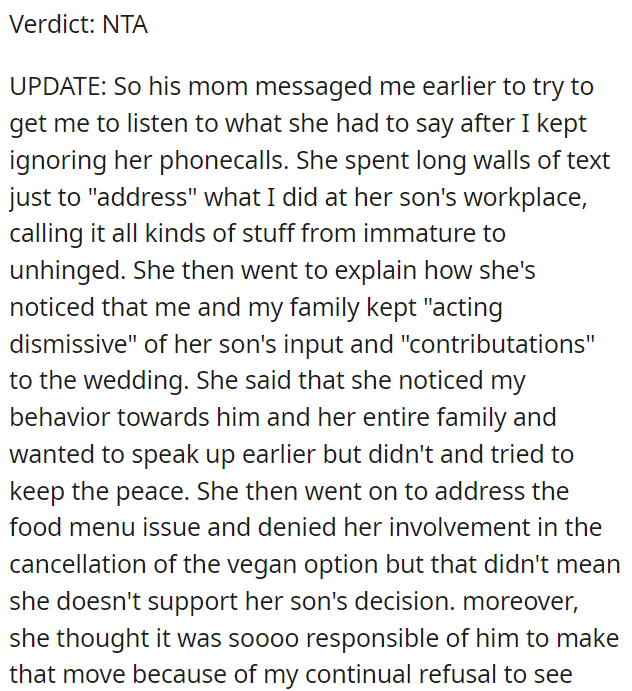 Verdict: NTA

UPDATE: So his mom messaged me earlier to try to get me to listen to what she had to say after I kept ignoring her phonecalls. She spent long walls of text just to "address" what I did at her son's workplace, calling it all kinds of stuff from immature to unhinged. She then went to explain how she's noticed that me and my family kept "acting dismissive" of her son's input and "contributations" to the wedding. She said that she noticed my behavior towards him and her entire family and wanted to speak up earlier but didn't and tried to keep the peace. She then went on to address the food menu issue and denied her involvement in the cancellation of the vegan option but that didn't mean she doesn't support her son's decision. moreover, she thought it was soooo responsible of him to make that move because of my continual refusal to see